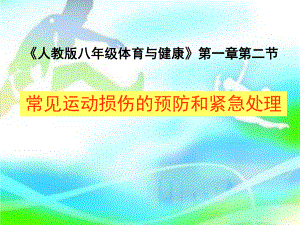 《人教版八年级体育与健康》第一章第二节

常见运动损伤的预防和紧急处理